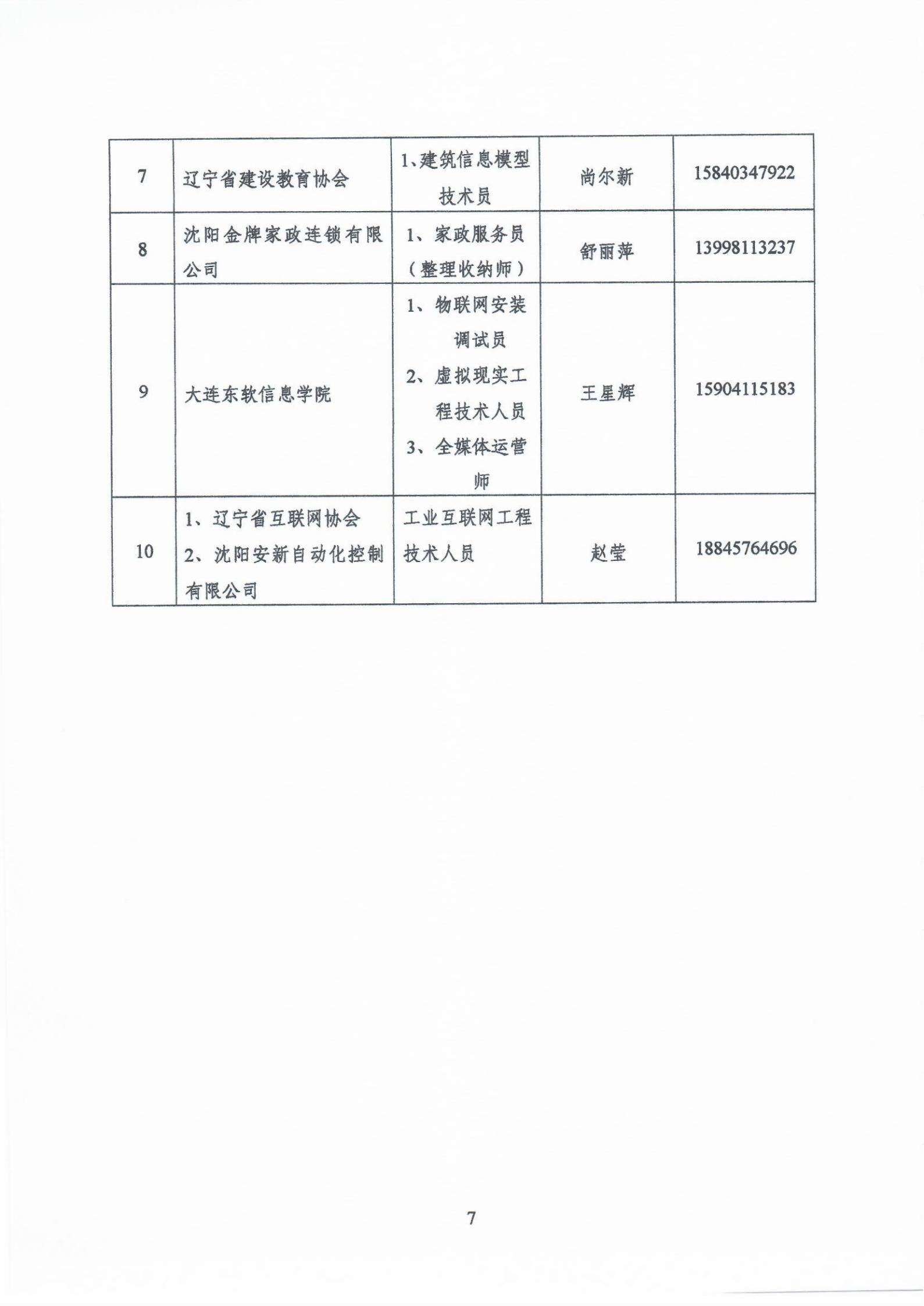 | 7 | 辽宁省建设教育协会 | 1、建筑信息模型技术员 | 尚尔新 | 15840347922 |
|---|---|---|---|---|
| 8 | 沈阳金牌家政连锁有限公司 | 1、家政服务员（整理收纳师） | 舒丽萍 | 13998113237 |
| 9 | 大连东软信息学院 | 1、物联网安装调试员 2、虚拟现实工程技术人员 3、全媒体运营师 | 王星辉 | 15904115183 |
| 10 | 1、辽宁省互联网协会 2、沈阳安新自动化控制有限公司 | 工业互联网工程技术人员 | 赵莹 | 18845764696 |

7